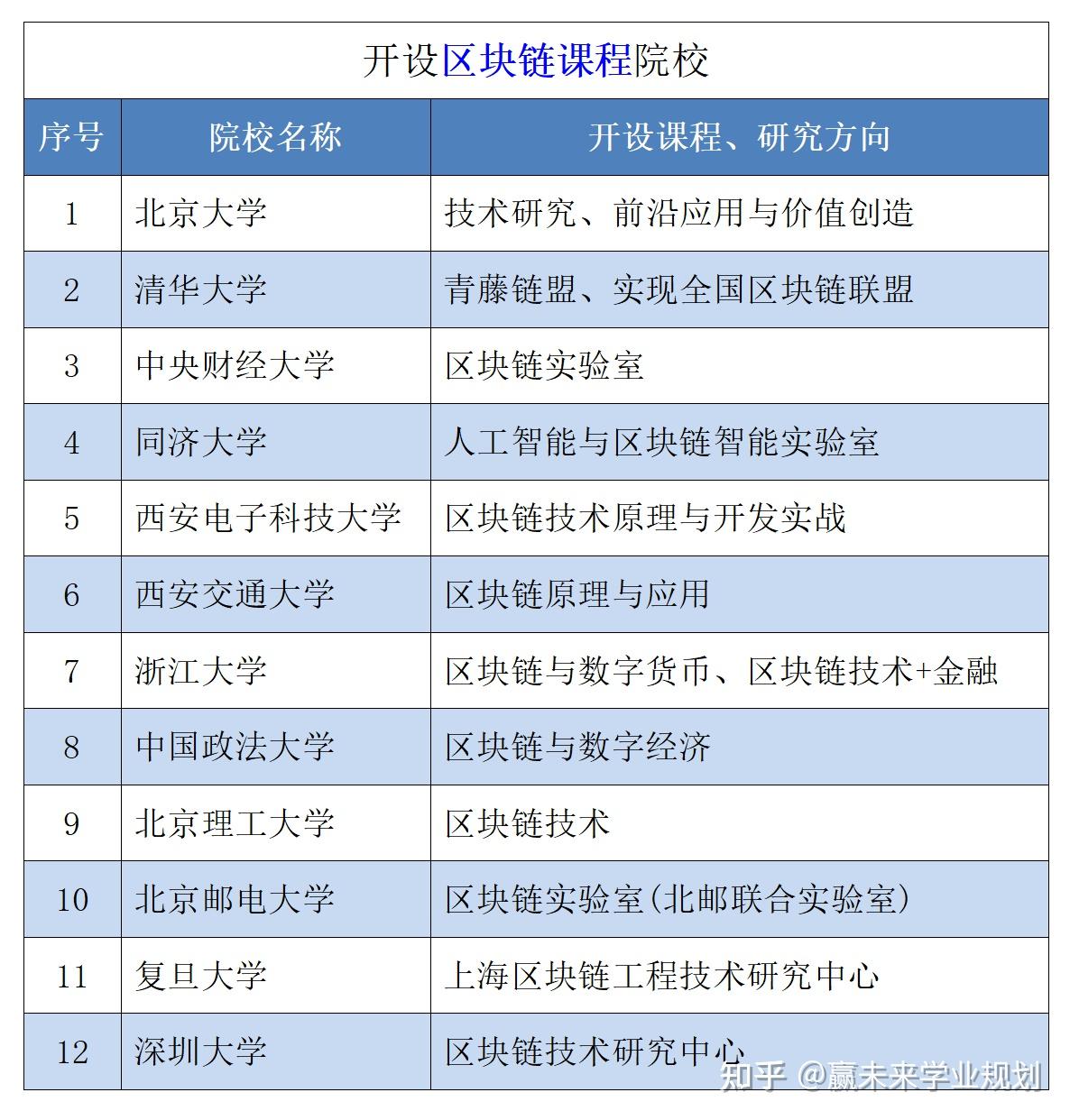 开设区块链课程院校

| 序号 | 院校名称 | 开设课程、研究方向 |
|---|---|---|
| 1 | 北京大学 | 技术研究、前沿应用与价值创造 |
| 2 | 清华大学 | 青藤链盟、实现全国区块链联盟 |
| 3 | 中央财经大学 | 区块链实验室 |
| 4 | 同济大学 | 人工智能与区块链智能实验室 |
| 5 | 西安电子科技大学 | 区块链技术原理与开发实战 |
| 6 | 西安交通大学 | 区块链原理与应用 |
| 7 | 浙江大学 | 区块链与数字货币、区块链技术+金融 |
| 8 | 中国政法大学 | 区块链与数字经济 |
| 9 | 北京理工大学 | 区块链技术 |
| 10 | 北京邮电大学 | 区块链实验室(北邮联合实验室) |
| 11 | 复旦大学 | 上海区块链工程技术研究中心 |
| 12 | 深圳大学 | 区块链技术研究中心 |

知乎 @赢未来学业规划